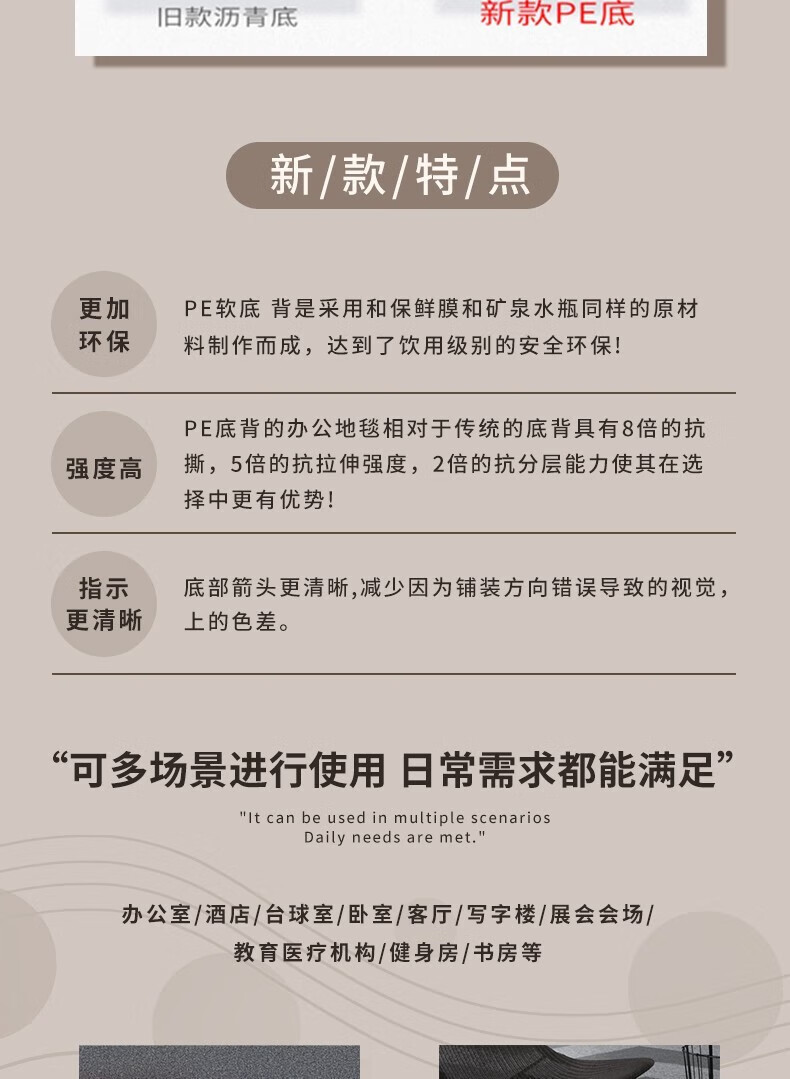 旧款沥青底

新款PE底

新/款/特/点

更加环保

PE软底 背是采用和保鲜膜和矿泉水瓶同样的原材料制作而成，达到了饮用级别的安全环保!

强度高

PE底背的办公地毯相对于传统的底背具有8倍的抗撕，5倍的抗拉伸强度，2倍的抗分层能力使其在选择中更有优势!

指示更清晰

底部箭头更清晰,减少因为铺装方向错误导致的视觉，上的色差。

“可多场景进行使用 日常需求都能满足”

"It can be used in multiple scenarios Daily needs are met."

办公室/酒店/台球室/卧室/客厅/写字楼/展会会场/教育医疗机构/健身房/书房等